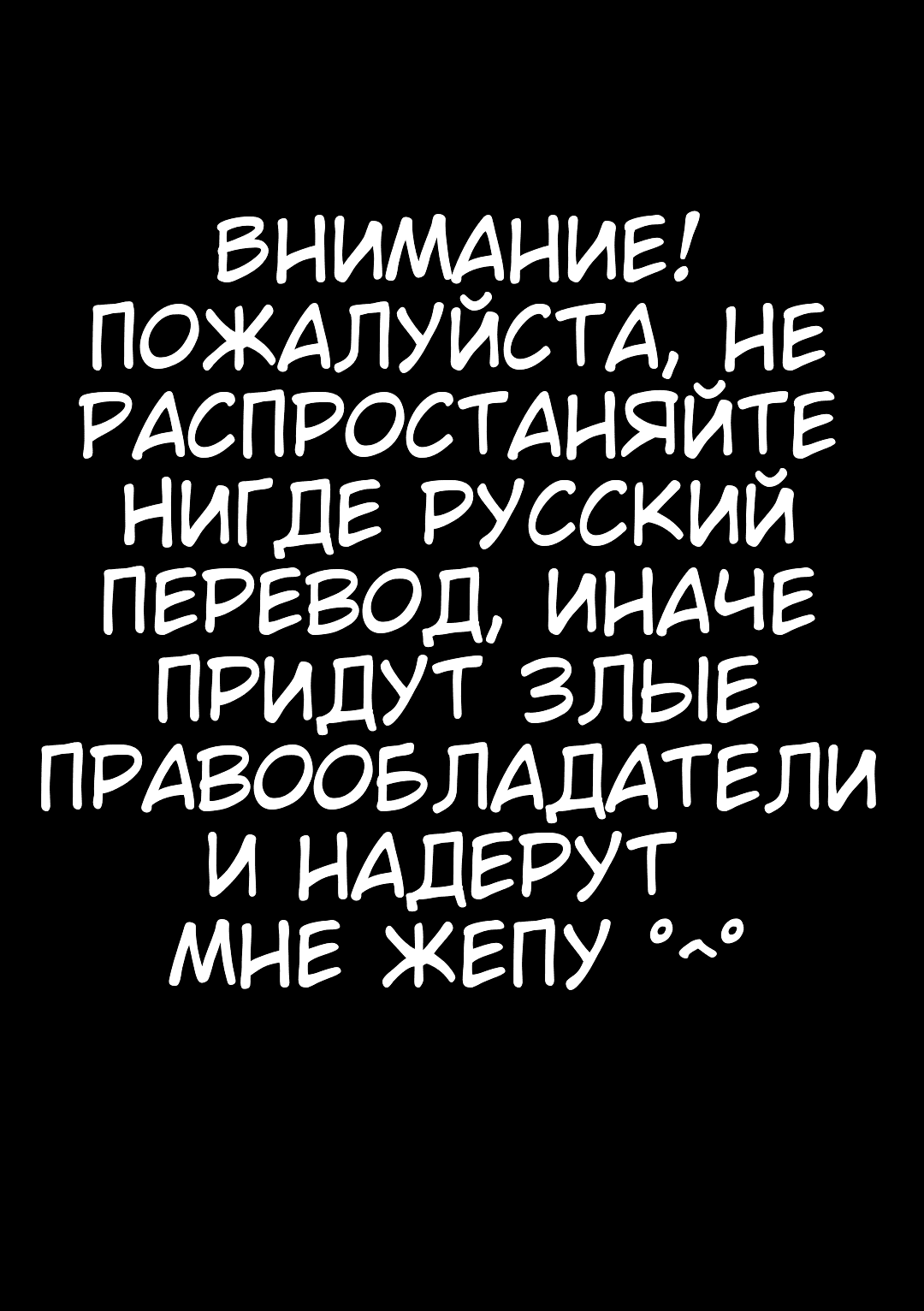 ВНИМАНИЕ!
ПОЖАЛУЙСТА, НЕ РАСПРОСТАНЯЙТЕ НИГДЕ РУССКИЙ ПЕРЕВОД, ИНАЧЕ ПРИДУТ ЗЛЫЕ ПРАВООБЛАДАТЕЛИ И НАДЕРУТ МНЕ ЖЕПУ °^°